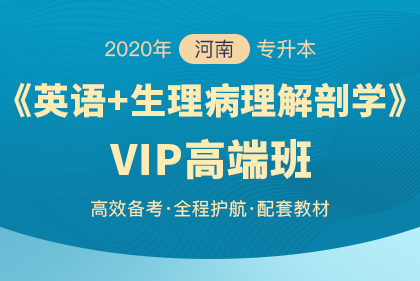 2020年 河南 专升本

《英语+生理病理解剖学》

VIP高端班

高效备考·全程护航·配套教材